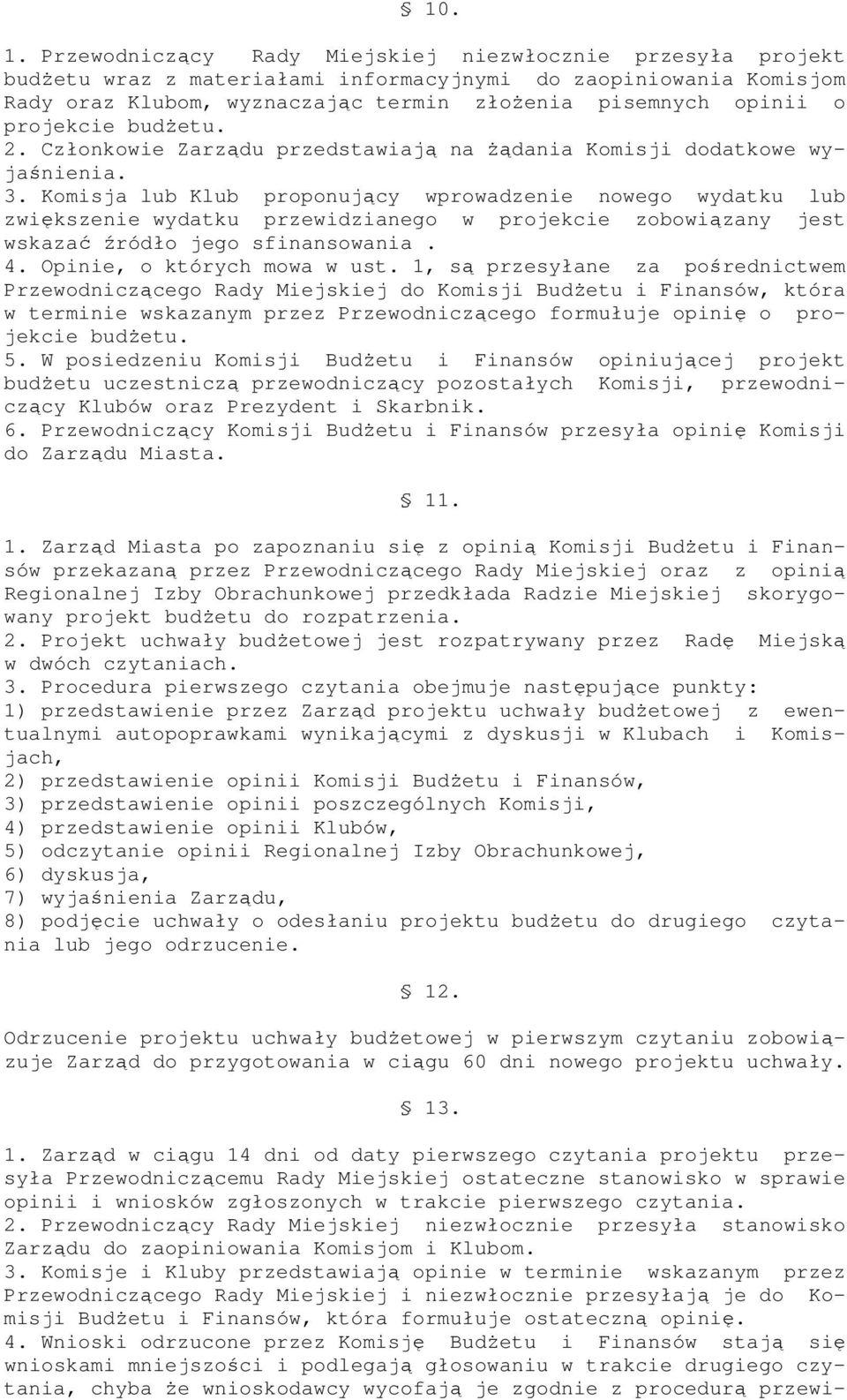 § 10.

1. Przewodniczący Rady Miejskiej niezwłocznie przesyła projekt budżetu wraz z materiałami informacyjnymi do zaopiniowania Komisjom Rady oraz Klubom, wyznaczając termin złożenia pisemnych opinii o projekcie budżetu.
2. Członkowie Zarządu przedstawiają na żądania Komisji dodatkowe wyjaśnienia.
3. Komisja lub Klub proponujący wprowadzenie nowego wydatku lub zwiększenie wydatku przewidzianego w projekcie zobowiązany jest wskazać źródło jego sfinansowania .
4. Opinie, o których mowa w ust. 1, są przesyłane za pośrednictwem Przewodniczącego Rady Miejskiej do Komisji Budżetu i Finansów, która w terminie wskazanym przez Przewodniczącego formułuje opinię o projekcie budżetu.
5. W posiedzeniu Komisji Budżetu i Finansów opiniującej projekt budżetu uczestniczą przewodniczący pozostałych Komisji, przewodniczący Klubów oraz Prezydent i Skarbnik.
6. Przewodniczący Komisji Budżetu i Finansów przesyła opinię Komisji do Zarządu Miasta.

§ 11.

1. Zarząd Miasta po zapoznaniu się z opinią Komisji Budżetu i Finansów przekazaną przez Przewodniczącego Rady Miejskiej oraz z opinią Regionalnej Izby Obrachunkowej przedkłada Radzie Miejskiej skorygowany projekt budżetu do rozpatrzenia.
2. Projekt uchwały budżetowej jest rozpatrywany przez Radę Miejską w dwóch czytaniach.
3. Procedura pierwszego czytania obejmuje następujące punkty:
1) przedstawienie przez Zarząd projektu uchwały budżetowej z ewentualnymi autopoprawkami wynikającymi z dyskusji w Klubach i Komisjach,
2) przedstawienie opinii Komisji Budżetu i Finansów,
3) przedstawienie opinii poszczególnych Komisji,
4) przedstawienie opinii Klubów,
5) odczytanie opinii Regionalnej Izby Obrachunkowej,
6) dyskusja,
7) wyjaśnienia Zarządu,
8) podjęcie uchwały o odesłaniu projektu budżetu do drugiego czytania lub jego odrzucenie.

§ 12.

Odrzucenie projektu uchwały budżetowej w pierwszym czytaniu zobowiązuje Zarząd do przygotowania w ciągu 60 dni nowego projektu uchwały.

§ 13.

1. Zarząd w ciągu 14 dni od daty pierwszego czytania projektu przesyła Przewodniczącemu Rady Miejskiej ostateczne stanowisko w sprawie opinii i wniosków zgłoszonych w trakcie pierwszego czytania.
2. Przewodniczący Rady Miejskiej niezwłocznie przesyła stanowisko Zarządu do zaopiniowania Komisjom i Klubom.
3. Komisje i Kluby przedstawiają opinie w terminie wskazanym przez Przewodniczącego Rady Miejskiej i niezwłocznie przesyłają je do Komisji Budżetu i Finansów, która formułuje ostateczną opinię.
4. Wnioski odrzucone przez Komisję Budżetu i Finansów stają się wnioskami mniejszości i podlegają głosowaniu w trakcie drugiego czytania, chyba że wnioskodawcy wycofają je zgodnie z procedurą przewi-